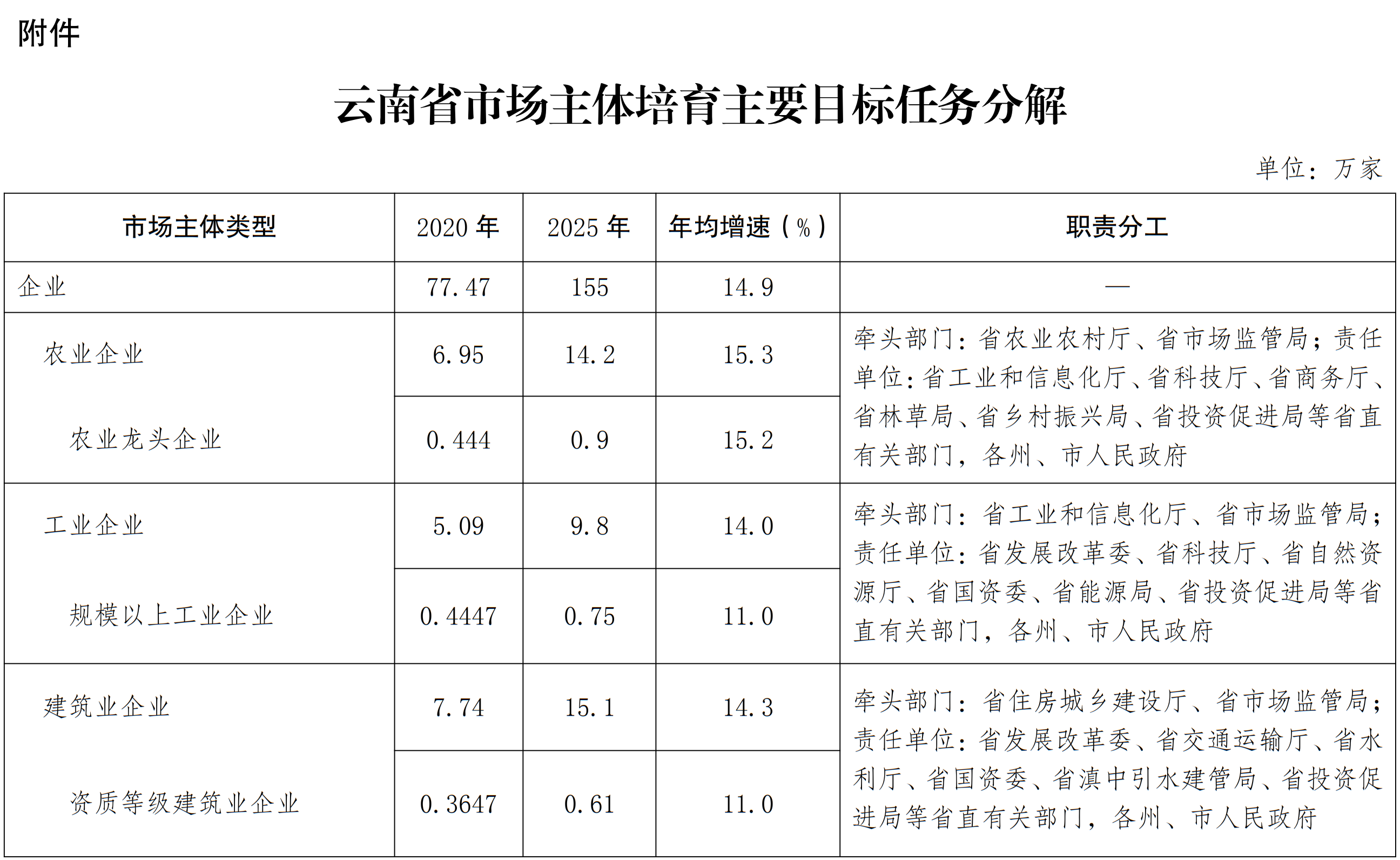 附件

云南省市场主体培育主要目标任务分解

单位：万家

| 市场主体类型 | 2020 年 | 2025 年 | 年均增速（%） | 职责分工 |
|---|---|---|---|---|
| 企业 | 77.47 | 155 | 14.9 | — |
| 农业企业 | 6.95 | 14.2 | 15.3 | 牵头部门：省农业农村厅、省市场监管局；责任单位：省工业和信息化厅、省科技厅、省商务厅、省林草局、省乡村振兴局、省投资促进局等省直有关部门，各州、市人民政府 |
| 农业龙头企业 | 0.444 | 0.9 | 15.2 | |
| 工业企业 | 5.09 | 9.8 | 14.0 | 牵头部门：省工业和信息化厅、省市场监管局；责任单位：省发展改革委、省科技厅、省自然资源厅、省国资委、省能源局、省投资促进局等省直有关部门，各州、市人民政府 |
| 规模以上工业企业 | 0.4447 | 0.75 | 11.0 | |
| 建筑业企业 | 7.74 | 15.1 | 14.3 | 牵头部门：省住房城乡建设厅、省市场监管局；责任单位：省发展改革委、省交通运输厅、省水利厅、省国资委、省滇中引水建管局、省投资促进局等省直有关部门，各州、市人民政府 |
| 资质等级建筑业企业 | 0.3647 | 0.61 | 11.0 | |